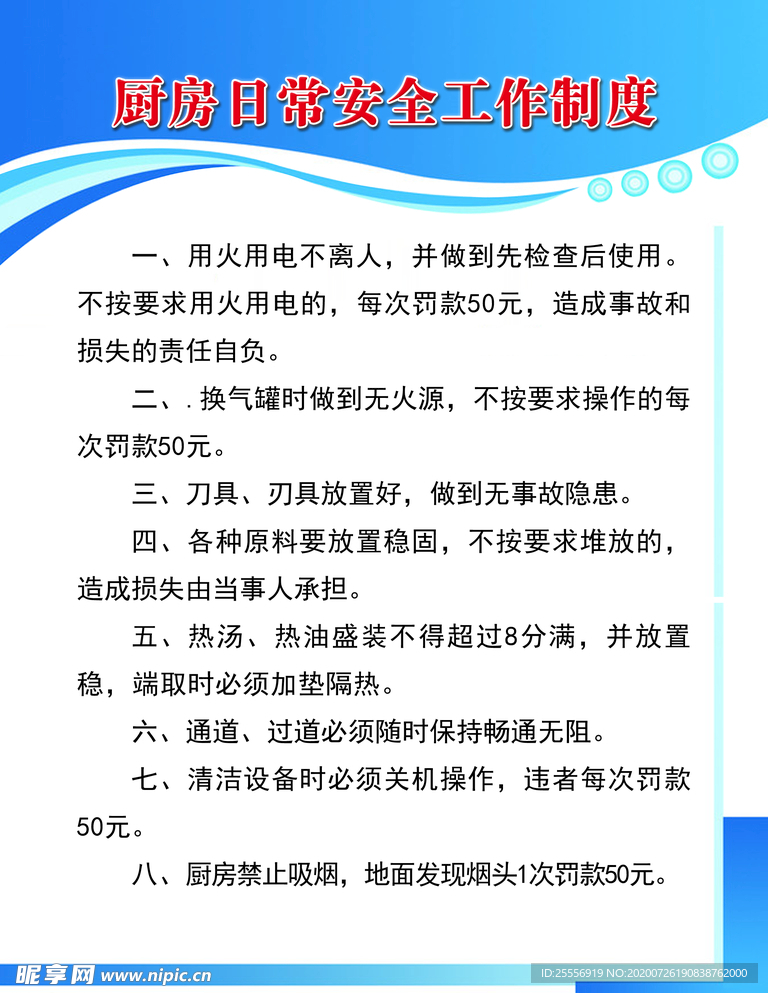 厨房日常安全工作制度

一、用火用电不离人，并做到先检查后使用。不按要求用火用电的，每次罚款50元，造成事故和损失的责任自负。

二、. 换气罐时做到无火源，不按要求操作的每次罚款50元。

三、刀具、刃具放置好，做到无事故隐患。

四、各种原料要放置稳固，不按要求堆放的，造成损失由当事人承担。

五、热汤、热油盛装不得超过8分满，并放置稳，端取时必须加垫隔热。

六、通道、过道必须随时保持畅通无阻。

七、清洁设备时必须关机操作，违者每次罚款50元。

八、厨房禁止吸烟，地面发现烟头1次罚款50元。

昵享网 www.nipic.cn

ID:25556919 NO:20200726190838762000